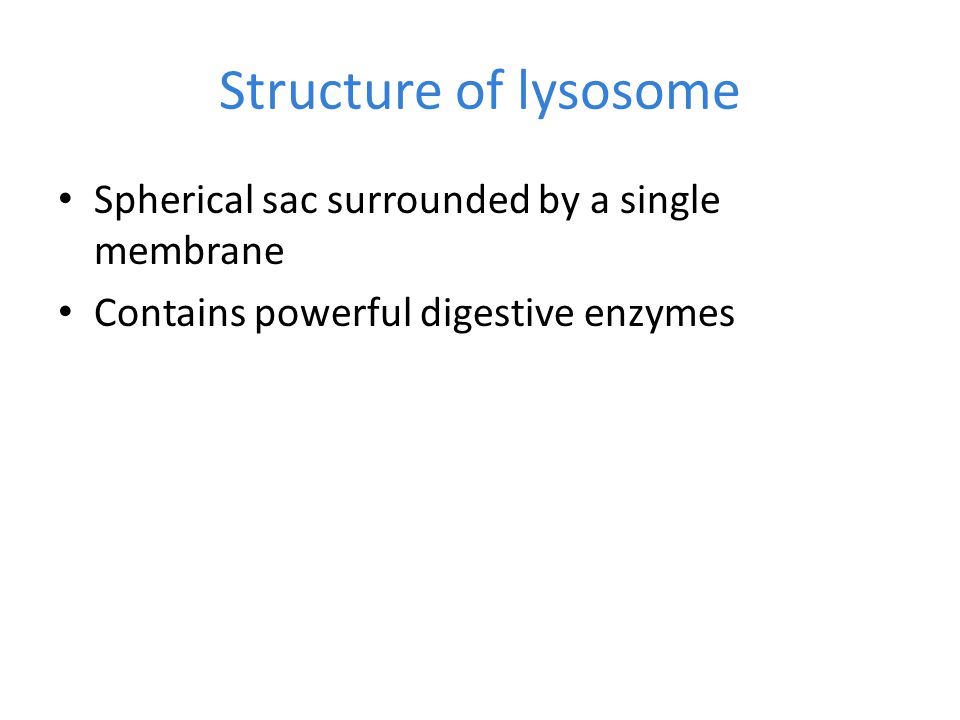 Structure of lysosome

• Spherical sac surrounded by a single membrane
• Contains powerful digestive enzymes